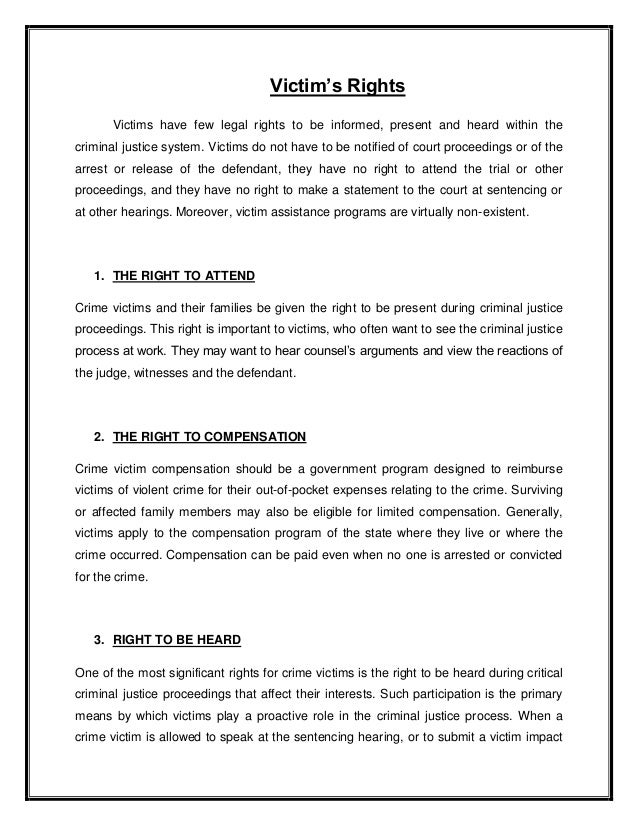 Victim's Rights

Victims have few legal rights to be informed, present and heard within the criminal justice system. Victims do not have to be notified of court proceedings or of the arrest or release of the defendant, they have no right to attend the trial or other proceedings, and they have no right to make a statement to the court at sentencing or at other hearings. Moreover, victim assistance programs are virtually non-existent.

1. THE RIGHT TO ATTEND

Crime victims and their families be given the right to be present during criminal justice proceedings. This right is important to victims, who often want to see the criminal justice process at work. They may want to hear counsel's arguments and view the reactions of the judge, witnesses and the defendant.

2. THE RIGHT TO COMPENSATION

Crime victim compensation should be a government program designed to reimburse victims of violent crime for their out-of-pocket expenses relating to the crime. Surviving or affected family members may also be eligible for limited compensation. Generally, victims apply to the compensation program of the state where they live or where the crime occurred. Compensation can be paid even when no one is arrested or convicted for the crime.

3. RIGHT TO BE HEARD

One of the most significant rights for crime victims is the right to be heard during critical criminal justice proceedings that affect their interests. Such participation is the primary means by which victims play a proactive role in the criminal justice process. When a crime victim is allowed to speak at the sentencing hearing, or to submit a victim impact